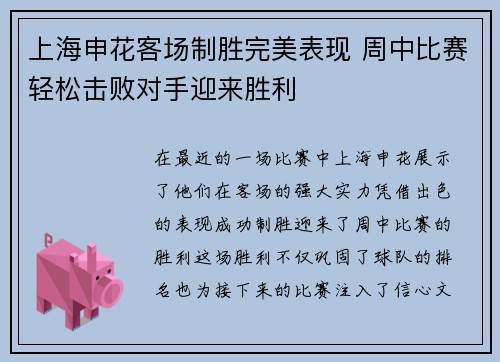 上海申花客场制胜完美表现 周中比赛轻松击败对手迎来胜利

在最近的一场比赛中上海申花展示了他们在客场的强大实力凭借出色的表现成功制胜迎来了周中比赛的胜利这场胜利不仅巩固了球队的排名也为接下来的比赛注入了信心文